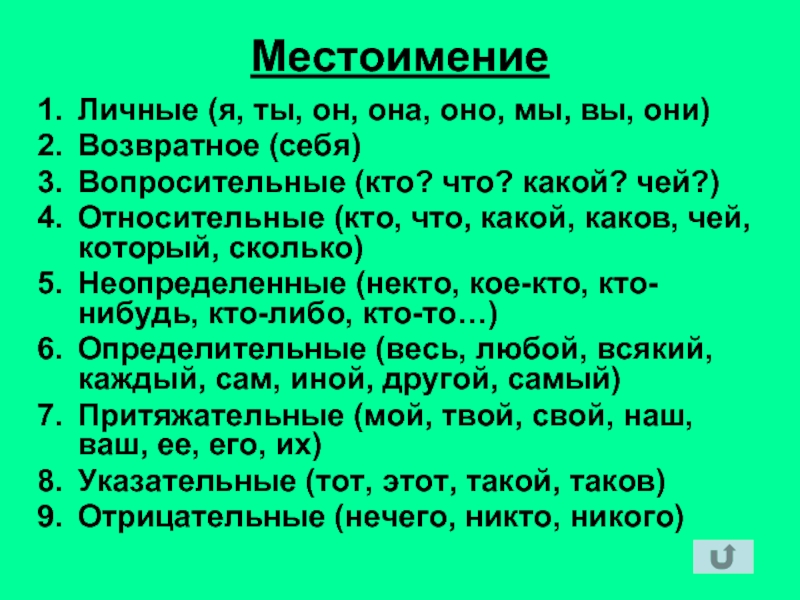 Местоимение

1. Личные (я, ты, он, она, оно, мы, вы, они)
2. Возвратное (себя)
3. Вопросительные (кто? что? какой? чей?)
4. Относительные (кто, что, какой, каков, чей, который, сколько)
5. Неопределенные (некто, кое-кто, кто-нибудь, кто-либо, кто-то…)
6. Определительные (весь, любой, всякий, каждый, сам, иной, другой, самый)
7. Притяжательные (мой, твой, свой, наш, ваш, ее, его, их)
8. Указательные (тот, этот, такой, таков)
9. Отрицательные (нечего, никто, никого)